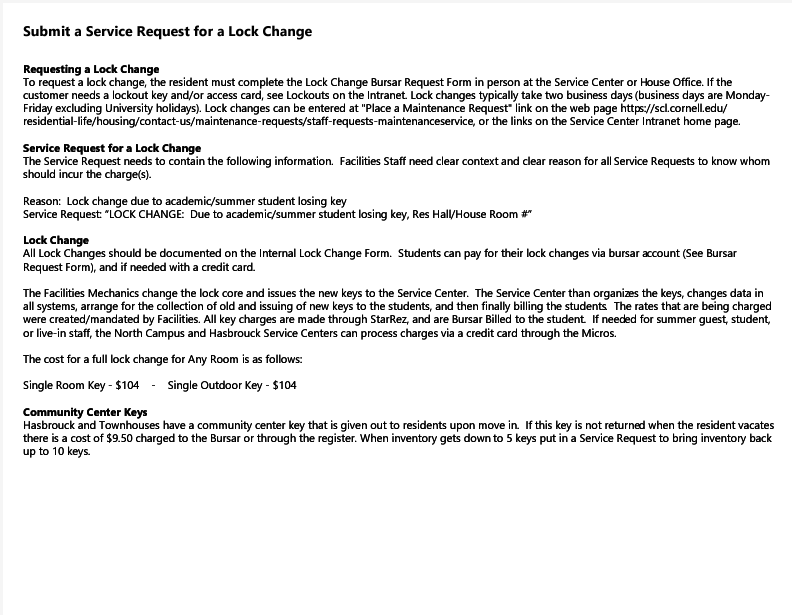 Submit a Service Request for a Lock Change

Requesting a Lock Change
To request a lock change, the resident must complete the Lock Change Bursar Request Form in person at the Service Center or House Office. If the customer needs a lockout key and/or access card, see Lockouts on the Intranet. Lock changes typically take two business days (business days are Monday-Friday excluding University holidays). Lock changes can be entered at "Place a Maintenance Request" link on the web page https://scl.cornell.edu/residential-life/housing/contact-us/maintenance-requests/staff-requests-maintenanceservice, or the links on the Service Center Intranet home page.

Service Request for a Lock Change
The Service Request needs to contain the following information. Facilities Staff need clear context and clear reason for all Service Requests to know whom should incur the charge(s).

Reason: Lock change due to academic/summer student losing key
Service Request: "LOCK CHANGE: Due to academic/summer student losing key, Res Hall/House Room #"

Lock Change
All Lock Changes should be documented on the Internal Lock Change Form. Students can pay for their lock changes via bursar account (See Bursar Request Form), and if needed with a credit card.

The Facilities Mechanics change the lock core and issues the new keys to the Service Center. The Service Center than organizes the keys, changes data in all systems, arrange for the collection of old and issuing of new keys to the students, and then finally billing the students. The rates that are being charged were created/mandated by Facilities. All key charges are made through StarRez, and are Bursar Billed to the student. If needed for summer guest, student, or live-in staff, the North Campus and Hasbrouck Service Centers can process charges via a credit card through the Micros.

The cost for a full lock change for Any Room is as follows:

Single Room Key - $104 - Single Outdoor Key - $104

Community Center Keys
Hasbrouck and Townhouses have a community center key that is given out to residents upon move in. If this key is not returned when the resident vacates there is a cost of $9.50 charged to the Bursar or through the register. When inventory gets down to 5 keys put in a Service Request to bring inventory back up to 10 keys.